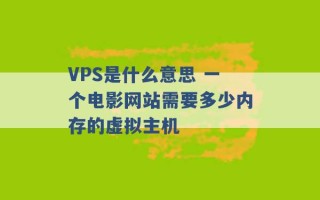 VPS是什么意思 一个电影网站需要多少内存的虚拟主机